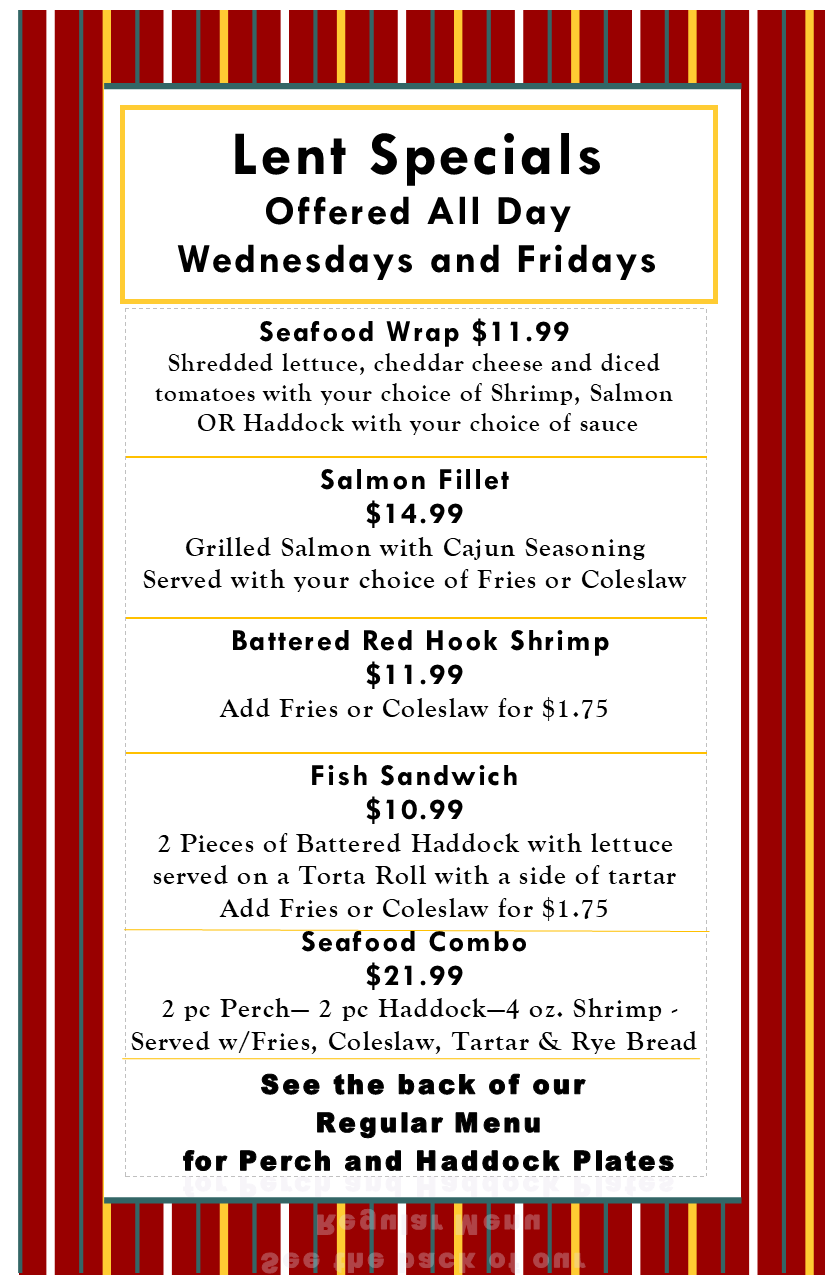 Lent Specials
Offered All Day
Wednesdays and Fridays

Seafood Wrap $11.99
Shredded lettuce, cheddar cheese and diced tomatoes with your choice of Shrimp, Salmon OR Haddock with your choice of sauce

Salmon Fillet
$14.99
Grilled Salmon with Cajun Seasoning
Served with your choice of Fries or Coleslaw

Battered Red Hook Shrimp
$11.99
Add Fries or Coleslaw for $1.75

Fish Sandwich
$10.99
2 Pieces of Battered Haddock with lettuce served on a Torta Roll with a side of tartar
Add Fries or Coleslaw for $1.75

Seafood Combo
$21.99
2 pc Perch— 2 pc Haddock—4 oz. Shrimp -
Served w/Fries, Coleslaw, Tartar & Rye Bread

See the back of our
Regular Menu
for Perch and Haddock Plates